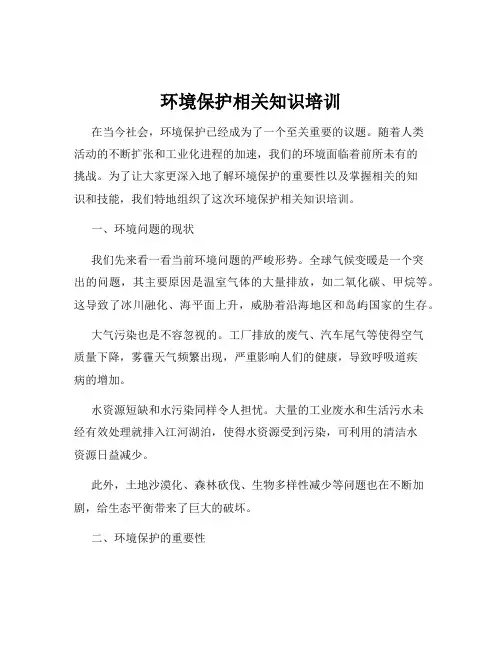 环境保护相关知识培训

在当今社会，环境保护已经成为了一个至关重要的议题。随着人类活动的不断扩张和工业化进程的加速，我们的环境面临着前所未有的挑战。为了让大家更深入地了解环境保护的重要性以及掌握相关的知识和技能，我们特地组织了这次环境保护相关知识培训。

一、环境问题的现状

我们先来看一看当前环境问题的严峻形势。全球气候变暖是一个突出的问题，其主要原因是温室气体的大量排放，如二氧化碳、甲烷等。这导致了冰川融化、海平面上升，威胁着沿海地区和岛屿国家的生存。

大气污染也是不容忽视的。工厂排放的废气、汽车尾气等使得空气质量下降，雾霾天气频繁出现，严重影响人们的健康，导致呼吸道疾病的增加。

水资源短缺和水污染同样令人担忧。大量的工业废水和生活污水未经有效处理就排入江河湖泊，使得水资源受到污染，可利用的清洁水资源日益减少。

此外，土地沙漠化、森林砍伐、生物多样性减少等问题也在不断加剧，给生态平衡带来了巨大的破坏。

二、环境保护的重要性